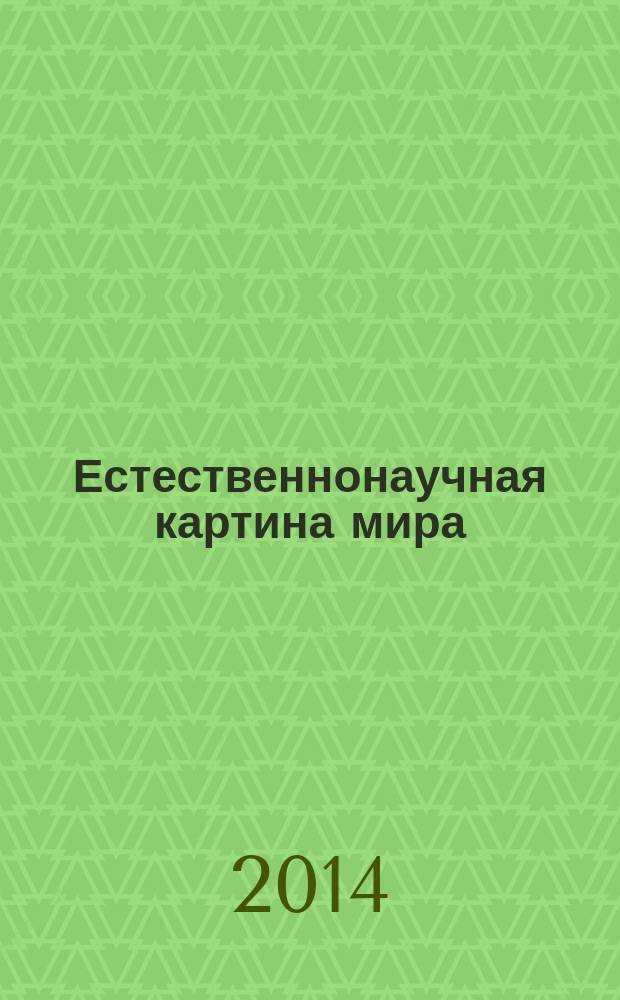 Естественнонаучная картина мира

2014